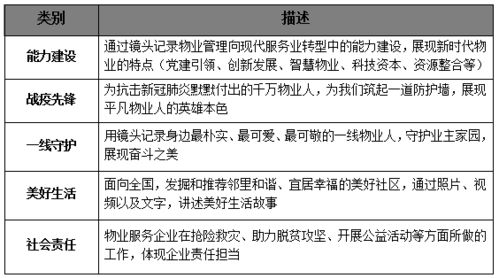 | 类别 | 描述 |
|---|---|
| 能力建设 | 通过镜头记录物业管理向现代服务业转型中的能力建设，展现新时代物业的特点（党建引领、创新发展、智慧物业、科技资本、资源整合等） |
| 战疫先锋 | 为抗击新冠肺炎默默付出的千万物业人，为我们筑起一道防护墙，展现平凡物业人的英雄本色 |
| 一线守护 | 用镜头记录身边最朴实、最可爱、最可敬的一线物业人，守护业主家园，展现奋斗之美 |
| 美好生活 | 面向全国，发掘和推荐邻里和谐、宜居幸福的美好社区，通过照片、视频以及文字，讲述美好生活故事 |
| 社会责任 | 物业服务企业在抢险救灾、助力脱贫攻坚、开展公益活动等方面所做的工作，体现企业责任担当 |